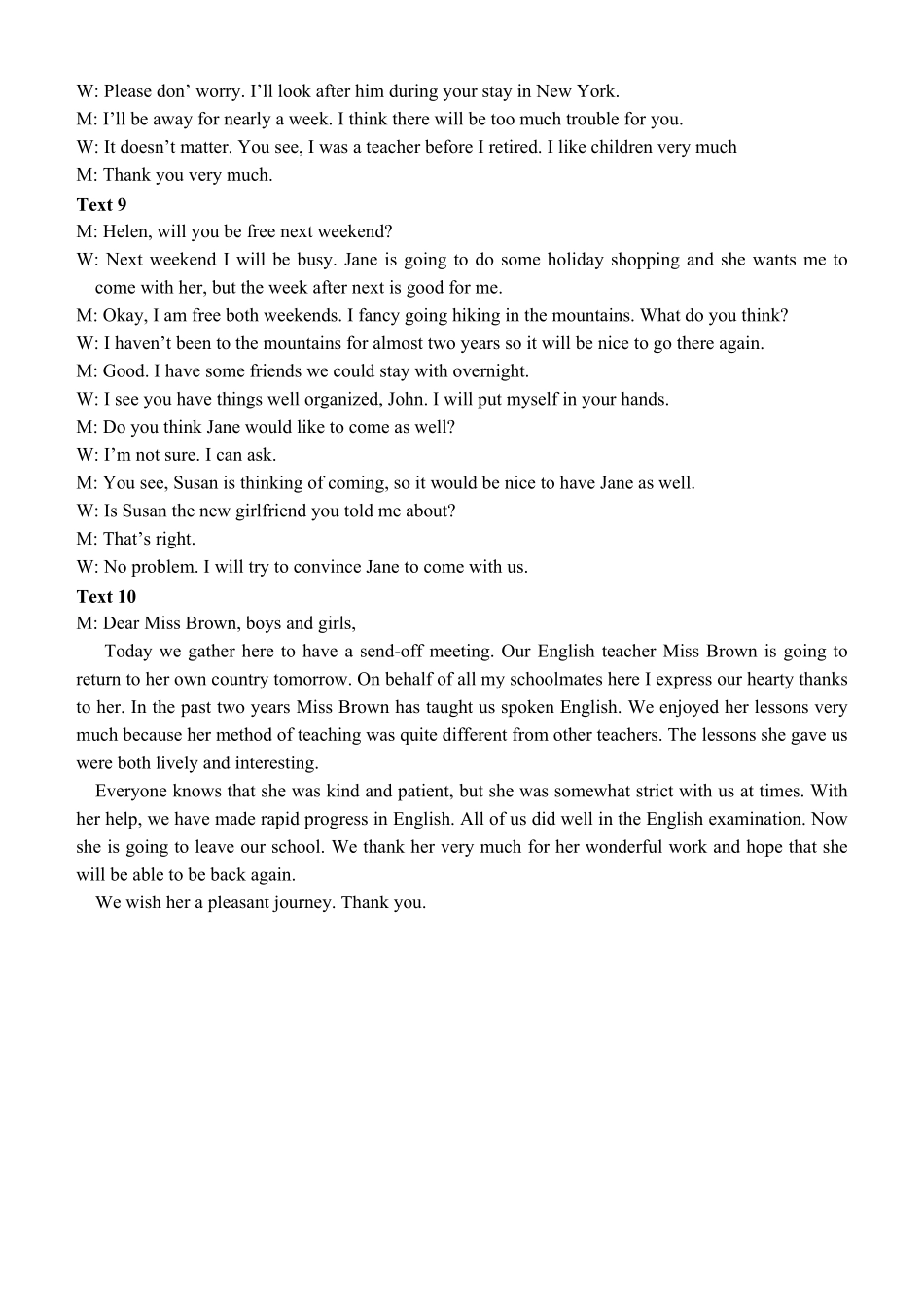 W: Please don' worry. I'll look after him during your stay in New York.
M: I'll be away for nearly a week. I think there will be too much trouble for you.
W: It doesn't matter. You see, I was a teacher before I retired. I like children very much
M: Thank you very much.

Text 9
M: Helen, will you be free next weekend?
W: Next weekend I will be busy. Jane is going to do some holiday shopping and she wants me to come with her, but the week after next is good for me.
M: Okay, I am free both weekends. I fancy going hiking in the mountains. What do you think?
W: I haven't been to the mountains for almost two years so it will be nice to go there again.
M: Good. I have some friends we could stay with overnight.
W: I see you have things well organized, John. I will put myself in your hands.
M: Do you think Jane would like to come as well?
W: I'm not sure. I can ask.
M: You see, Susan is thinking of coming, so it would be nice to have Jane as well.
W: Is Susan the new girlfriend you told me about?
M: That's right.
W: No problem. I will try to convince Jane to come with us.

Text 10
M: Dear Miss Brown, boys and girls,

Today we gather here to have a send-off meeting. Our English teacher Miss Brown is going to return to her own country tomorrow. On behalf of all my schoolmates here I express our hearty thanks to her. In the past two years Miss Brown has taught us spoken English. We enjoyed her lessons very much because her method of teaching was quite different from other teachers. The lessons she gave us were both lively and interesting.

Everyone knows that she was kind and patient, but she was somewhat strict with us at times. With her help, we have made rapid progress in English. All of us did well in the English examination. Now she is going to leave our school. We thank her very much for her wonderful work and hope that she will be able to be back again.

We wish her a pleasant journey. Thank you.